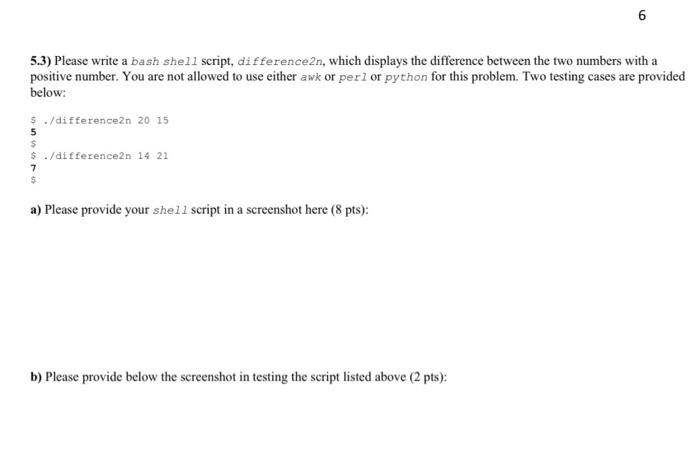 6

5.3) Please write a bash shell script, difference2n, which displays the difference between the two numbers with a positive number. You are not allowed to use either awk or perl or python for this problem. Two testing cases are provided below:

$ ./difference2n 20 15
5
$
$ ./difference2n 14 21
7
$

a) Please provide your shell script in a screenshot here (8 pts):

b) Please provide below the screenshot in testing the script listed above (2 pts):